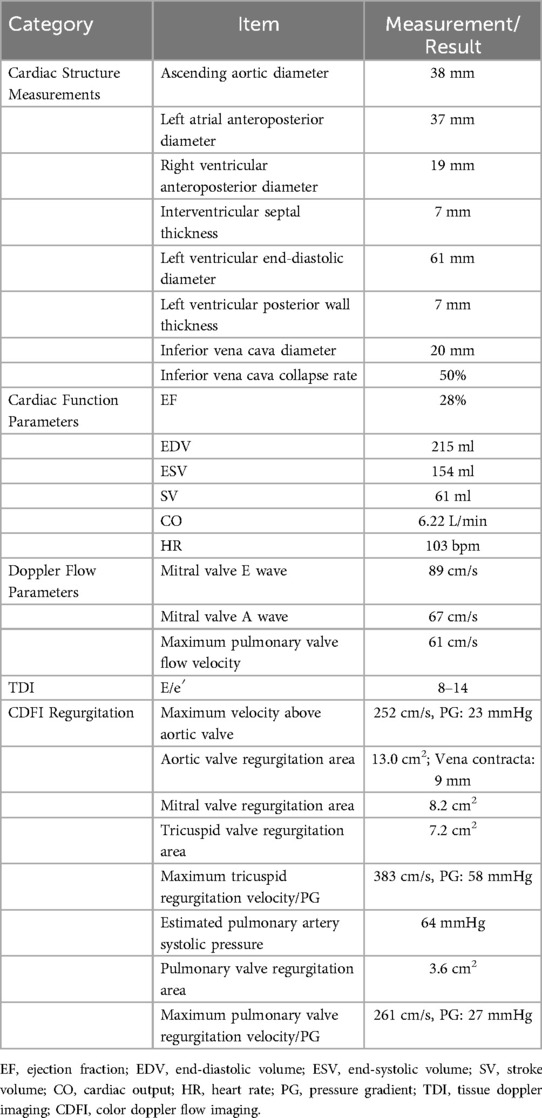 | Category | Item | Measurement/ Result |
|---|---|---|
| Cardiac Structure Measurements | Ascending aortic diameter | 38 mm |
| | Left atrial anteroposterior diameter | 37 mm |
| | Right ventricular anteroposterior diameter | 19 mm |
| | Interventricular septal thickness | 7 mm |
| | Left ventricular end-diastolic diameter | 61 mm |
| | Left ventricular posterior wall thickness | 7 mm |
| | Inferior vena cava diameter | 20 mm |
| | Inferior vena cava collapse rate | 50% |
| Cardiac Function Parameters | EF | 28% |
| | EDV | 215 ml |
| | ESV | 154 ml |
| | SV | 61 ml |
| | CO | 6.22 L/min |
| | HR | 103 bpm |
| Doppler Flow Parameters | Mitral valve E wave | 89 cm/s |
| | Mitral valve A wave | 67 cm/s |
| | Maximum pulmonary valve flow velocity | 61 cm/s |
| TDI | E/e′ | 8–14 |
| CDFI Regurgitation | Maximum velocity above aortic valve | 252 cm/s, PG: 23 mmHg |
| | Aortic valve regurgitation area | 13.0 $cm^2$; Vena contracta: 9 mm |
| | Mitral valve regurgitation area | 8.2 $cm^2$ |
| | Tricuspid valve regurgitation area | 7.2 $cm^2$ |
| | Maximum tricuspid regurgitation velocity/PG | 383 cm/s, PG: 58 mmHg |
| | Estimated pulmonary artery systolic pressure | 64 mmHg |
| | Pulmonary valve regurgitation area | 3.6 $cm^2$ |
| | Maximum pulmonary valve regurgitation velocity/PG | 261 cm/s, PG: 27 mmHg |

EF, ejection fraction; EDV, end-diastolic volume; ESV, end-systolic volume; SV, stroke volume; CO, cardiac output; HR, heart rate; PG, pressure gradient; TDI, tissue doppler imaging; CDFI, color doppler flow imaging.